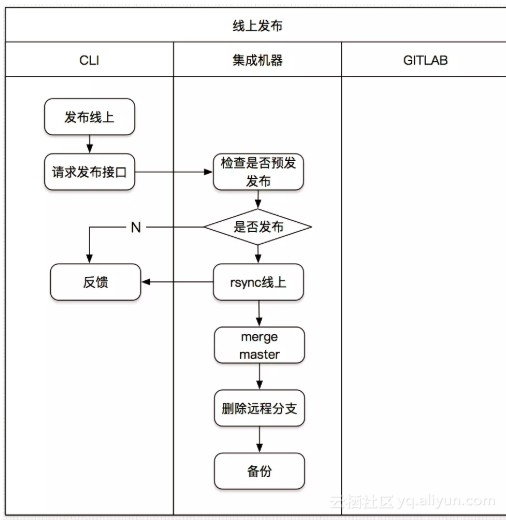 线上发布

CLI

集成机器

GITLAB

发布线上

请求发布接口

检查是否预发发布

是否发布

N

反馈

rsync线上

merge master

删除远程分支

备份

云栖社区 yq.aliyun.com